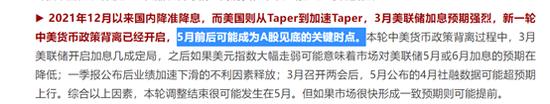 ► 2021年12月以来国内降准降息，而美国则从Taper到加速Taper，3月美联储加息预期强烈，新一轮中美货币政策背离已经开启，5月前后可能成为A股见底的关键时点。本轮中美货币政策背离过程中，3月美联储开启加息几成定局，之后如果美元指数大幅走弱可能意味着市场对美联储5月或6月加息的预期在降低；一季报公布后业绩加速下滑的不利因素释放；3月召开两会后，5月公布的4月社融数据可能超预期上行。综合以上因素，本轮调整结束很可能发生在5月。但如果市场很快形成一致预期则可能提前。